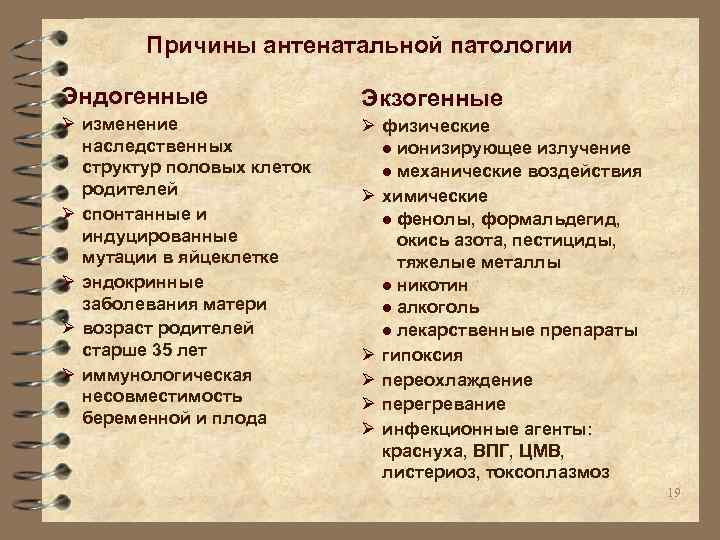 Причины антенатальной патологии

Эндогенные

➢ изменение наследственных структур половых клеток родителей
➢ спонтанные и индуцированные мутации в яйцеклетке
➢ эндокринные заболевания матери
➢ возраст родителей старше 35 лет
➢ иммунологическая несовместимость беременной и плода

Экзогенные

➢ физические
● ионизирующее излучение
● механические воздействия
➢ химические
● фенолы, формальдегид, окись азота, пестициды, тяжелые металлы
● никотин
● алкоголь
● лекарственные препараты
➢ гипоксия
➢ переохлаждение
➢ перегревание
➢ инфекционные агенты: краснуха, ВПГ, ЦМВ, листериоз, токсоплазмоз

19